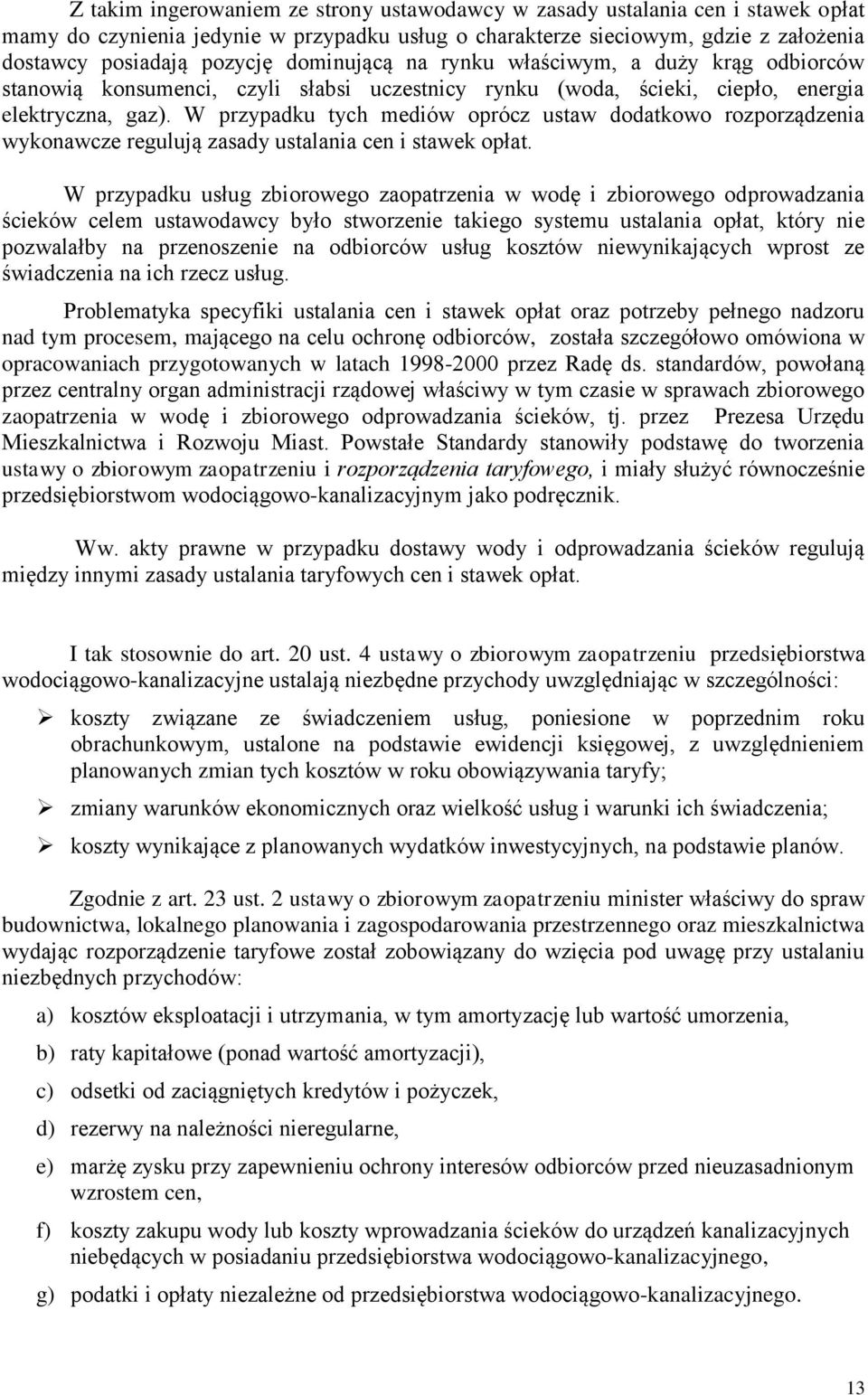 Z takim ingerowaniem ze strony ustawodawcy w zasady ustalania cen i stawek opłat mamy do czynienia jedynie w przypadku usług o charakterze sieciowym, gdzie z założenia dostawcy posiadają pozycję dominującą na rynku właściwym, a duży krąg odbiorców stanowią konsumenci, czyli słabsi uczestnicy rynku (woda, ścieki, ciepło, energia elektryczna, gaz). W przypadku tych mediów oprócz ustaw dodatkowo rozporządzenia wykonawcze regulują zasady ustalania cen i stawek opłat.

W przypadku usług zbiorowego zaopatrzenia w wodę i zbiorowego odprowadzania ścieków celem ustawodawcy było stworzenie takiego systemu ustalania opłat, który nie pozwalałby na przenoszenie na odbiorców usług kosztów niewynikających wprost ze świadczenia na ich rzecz usług.

Problematyka specyfiki ustalania cen i stawek opłat oraz potrzeby pełnego nadzoru nad tym procesem, mającego na celu ochronę odbiorców, została szczegółowo omówiona w opracowaniach przygotowanych w latach 1998-2000 przez Radę ds. standardów, powołaną przez centralny organ administracji rządowej właściwy w tym czasie w sprawach zbiorowego zaopatrzenia w wodę i zbiorowego odprowadzania ścieków, tj. przez Prezesa Urzędu Mieszkalnictwa i Rozwoju Miast. Powstałe Standardy stanowiły podstawę do tworzenia ustawy o zbiorowym zaopatrzeniu i rozporządzenia taryfowego, i miały służyć równocześnie przedsiębiorstwom wodociągowo-kanalizacyjnym jako podręcznik.

Ww. akty prawne w przypadku dostawy wody i odprowadzania ścieków regulują między innymi zasady ustalania taryfowych cen i stawek opłat.

I tak stosownie do art. 20 ust. 4 ustawy o zbiorowym zaopatrzeniu przedsiębiorstwa wodociągowo-kanalizacyjne ustalają niezbędne przychody uwzględniając w szczególności:

➢ koszty związane ze świadczeniem usług, poniesione w poprzednim roku obrachunkowym, ustalone na podstawie ewidencji księgowej, z uwzględnieniem planowanych zmian tych kosztów w roku obowiązywania taryfy;

➢ zmiany warunków ekonomicznych oraz wielkość usług i warunki ich świadczenia;

➢ koszty wynikające z planowanych wydatków inwestycyjnych, na podstawie planów.

Zgodnie z art. 23 ust. 2 ustawy o zbiorowym zaopatrzeniu minister właściwy do spraw budownictwa, lokalnego planowania i zagospodarowania przestrzennego oraz mieszkalnictwa wydając rozporządzenie taryfowe został zobowiązany do wzięcia pod uwagę przy ustalaniu niezbędnych przychodów:

a) kosztów eksploatacji i utrzymania, w tym amortyzację lub wartość umorzenia,

b) raty kapitałowe (ponad wartość amortyzacji),

c) odsetki od zaciągniętych kredytów i pożyczek,

d) rezerwy na należności nieregularne,

e) marżę zysku przy zapewnieniu ochrony interesów odbiorców przed nieuzasadnionym wzrostem cen,

f) koszty zakupu wody lub koszty wprowadzania ścieków do urządzeń kanalizacyjnych niebędących w posiadaniu przedsiębiorstwa wodociągowo-kanalizacyjnego,

g) podatki i opłaty niezależne od przedsiębiorstwa wodociągowo-kanalizacyjnego.

13